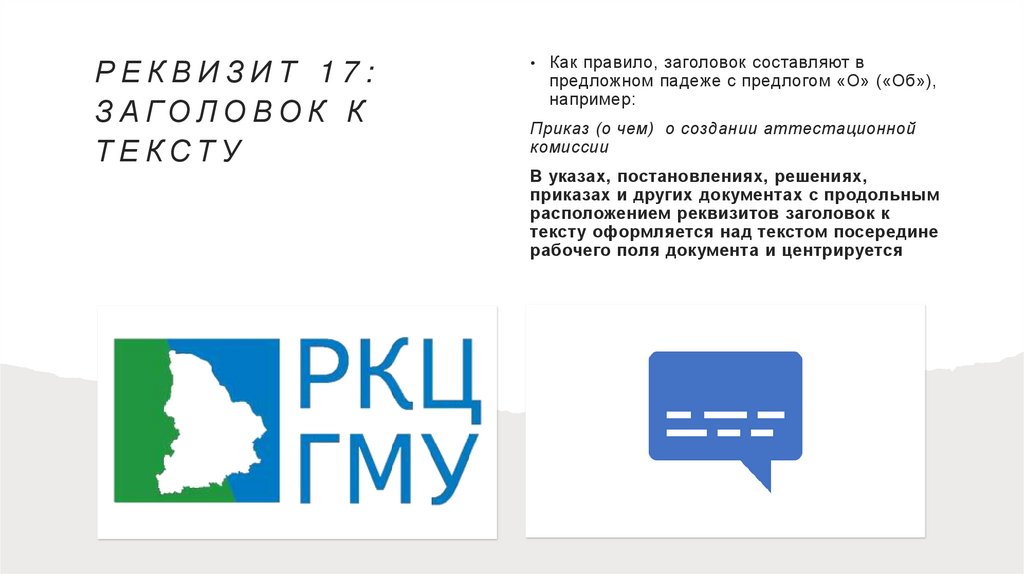 РЕКВИЗИТ 17: ЗАГОЛОВОК К ТЕКСТУ

• Как правило, заголовок составляют в предложном падеже с предлогом «О» («Об»), например:

Приказ (о чем) о создании аттестационной комиссии

В указах, постановлениях, решениях, приказах и других документах с продольным расположением реквизитов заголовок к тексту оформляется над текстом посередине рабочего поля документа и центрируется

РКЦ
ГМУ